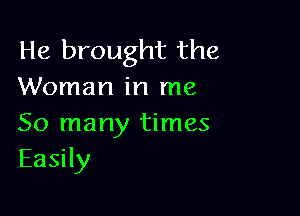 He brought the
Woman in me
So many times
Easily